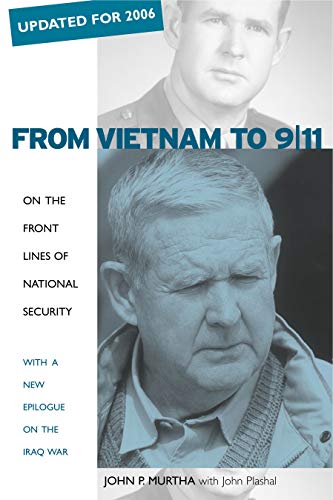 UPDATED FOR 2006

FROM VIETNAM TO 9|11

ON THE FRONT LINES OF NATIONAL SECURITY

WITH A NEW EPILOGUE ON THE IRAQ WAR

JOHN P. MURTHA with John Plashal